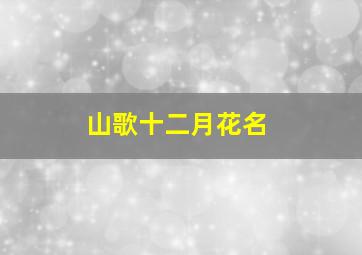 山歌十二月花名